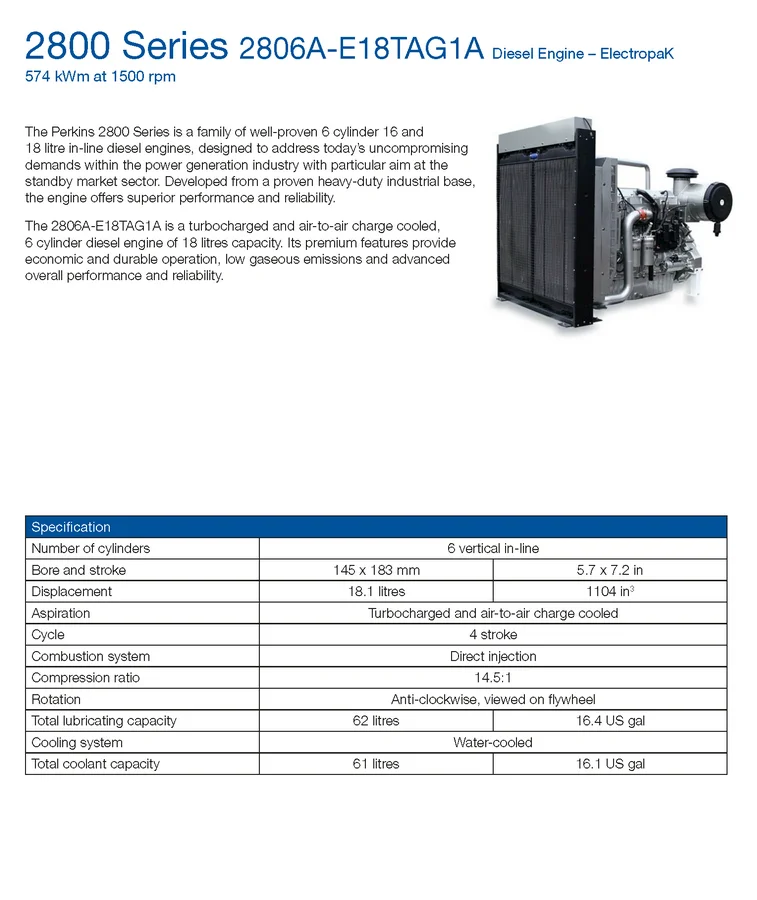 2800 Series 2806A-E18TAG1A Diesel Engine – ElectropaK
574 kWm at 1500 rpm

The Perkins 2800 Series is a family of well-proven 6 cylinder 16 and 18 litre in-line diesel engines, designed to address today's uncompromising demands within the power generation industry with particular aim at the standby market sector. Developed from a proven heavy-duty industrial base, the engine offers superior performance and reliability.

The 2806A-E18TAG1A is a turbocharged and air-to-air charge cooled, 6 cylinder diesel engine of 18 litres capacity. Its premium features provide economic and durable operation, low gaseous emissions and advanced overall performance and reliability.

| Specification | | |
|---|---|---|
| Number of cylinders | 6 vertical in-line | |
| Bore and stroke | 145 x 183 mm | 5.7 x 7.2 in |
| Displacement | 18.1 litres | 1104 in$^3$ |
| Aspiration | Turbocharged and air-to-air charge cooled | |
| Cycle | 4 stroke | |
| Combustion system | Direct injection | |
| Compression ratio | 14.5:1 | |
| Rotation | Anti-clockwise, viewed on flywheel | |
| Total lubricating capacity | 62 litres | 16.4 US gal |
| Cooling system | Water-cooled | |
| Total coolant capacity | 61 litres | 16.1 US gal |